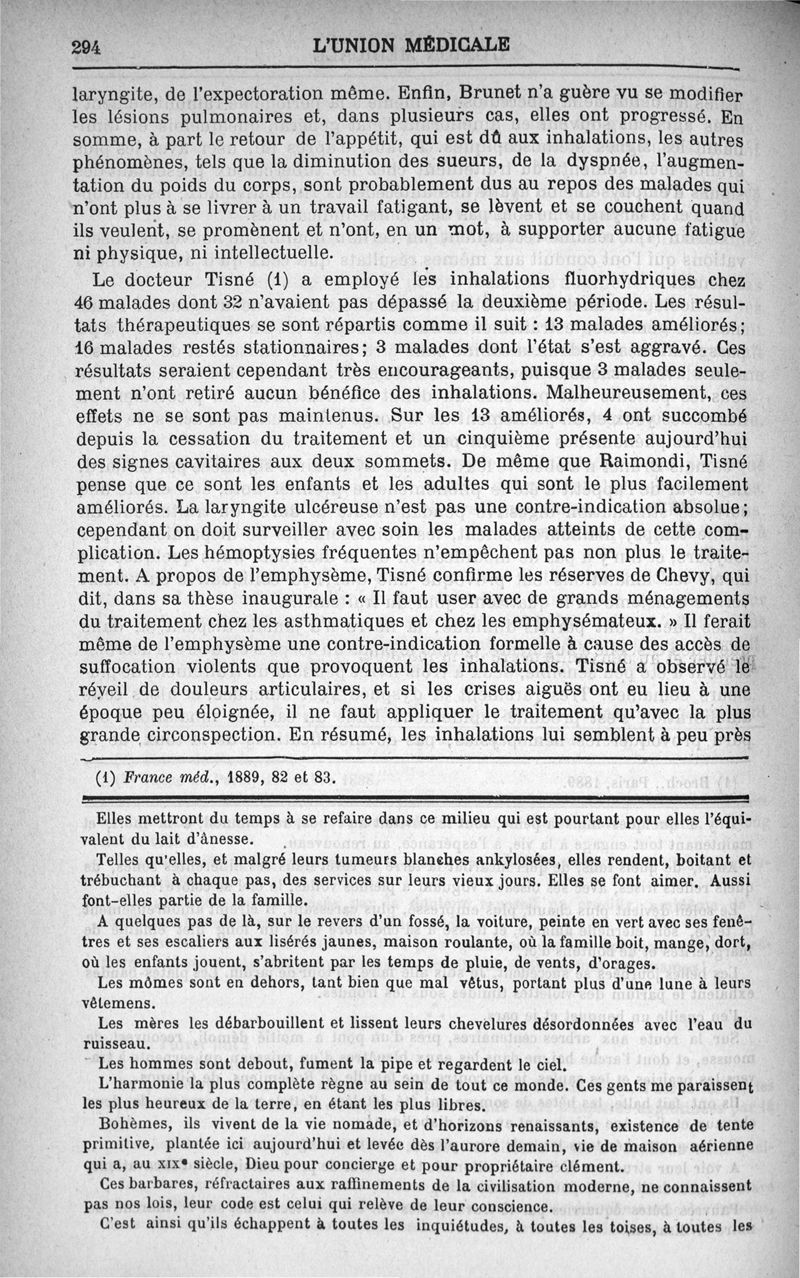 294 L'UNION MÉDICALE

laryngite, de l'expectoration même. Enfin, Brunet n'a guère vu se modifier les lésions pulmonaires et, dans plusieurs cas, elles ont progressé. En somme, à part le retour de l'appétit, qui est dû aux inhalations, les autres phénomènes, tels que la diminution des sueurs, de la dyspnée, l'augmentation du poids du corps, sont probablement dus au repos des malades qui n'ont plus à se livrer à un travail fatigant, se lèvent et se couchent quand ils veulent, se promènent et n'ont, en un mot, à supporter aucune fatigue ni physique, ni intellectuelle.

Le docteur Tisné (1) a employé les inhalations fluorhydriques chez 46 malades dont 32 n'avaient pas dépassé la deuxième période. Les résultats thérapeutiques se sont répartis comme il suit : 13 malades améliorés; 16 malades restés stationnaires; 3 malades dont l'état s'est aggravé. Ces résultats seraient cependant très encourageants, puisque 3 malades seulement n'ont retiré aucun bénéfice des inhalations. Malheureusement, ces effets ne se sont pas maintenus. Sur les 13 améliorés, 4 ont succombé depuis la cessation du traitement et un cinquième présente aujourd'hui des signes cavitaires aux deux sommets. De même que Raimondi, Tisné pense que ce sont les enfants et les adultes qui sont le plus facilement améliorés. La laryngite ulcéreuse n'est pas une contre-indication absolue; cependant on doit surveiller avec soin les malades atteints de cette complication. Les hémoptysies fréquentes n'empêchent pas non plus le traitement. A propos de l'emphysème, Tisné confirme les réserves de Chevy, qui dit, dans sa thèse inaugurale : « Il faut user avec de grands ménagements du traitement chez les asthmatiques et chez les emphysémateux. » Il ferait même de l'emphysème une contre-indication formelle à cause des accès de suffocation violents que provoquent les inhalations. Tisné a observé le réveil de douleurs articulaires, et si les crises aiguës ont eu lieu à une époque peu éloignée, il ne faut appliquer le traitement qu'avec la plus grande circonspection. En résumé, les inhalations lui semblent à peu près

(1) France méd., 1889, 82 et 83.

Elles mettront du temps à se refaire dans ce milieu qui est pourtant pour elles l'équivalent du lait d'ânesse.

Telles qu'elles, et malgré leurs tumeurs blanches ankylosées, elles rendent, boitant et trébuchant à chaque pas, des services sur leurs vieux jours. Elles se font aimer. Aussi font-elles partie de la famille.

A quelques pas de là, sur le revers d'un fossé, la voiture, peinte en vert avec ses fenêtres et ses escaliers aux lisérés jaunes, maison roulante, où la famille boit, mange, dort, où les enfants jouent, s'abritent par les temps de pluie, de vents, d'orages.

Les mômes sont en dehors, tant bien que mal vêtus, portant plus d'une lune à leurs vêtemens.

Les mères les débarbouillent et lissent leurs chevelures désordonnées avec l'eau du ruisseau.

Les hommes sont debout, fument la pipe et regardent le ciel.

L'harmonie la plus complète règne au sein de tout ce monde. Ces gents me paraissent les plus heureux de la terre, en étant les plus libres.

Bohèmes, ils vivent de la vie nomade, et d'horizons renaissants, existence de tente primitive, plantée ici aujourd'hui et levée dès l'aurore demain, vie de maison aérienne qui a, au XIXe siècle, Dieu pour concierge et pour propriétaire clément.

Ces barbares, réfractaires aux raffinements de la civilisation moderne, ne connaissent pas nos lois, leur code est celui qui relève de leur conscience.

C'est ainsi qu'ils échappent à toutes les inquiétudes, à toutes les toises, à toutes les